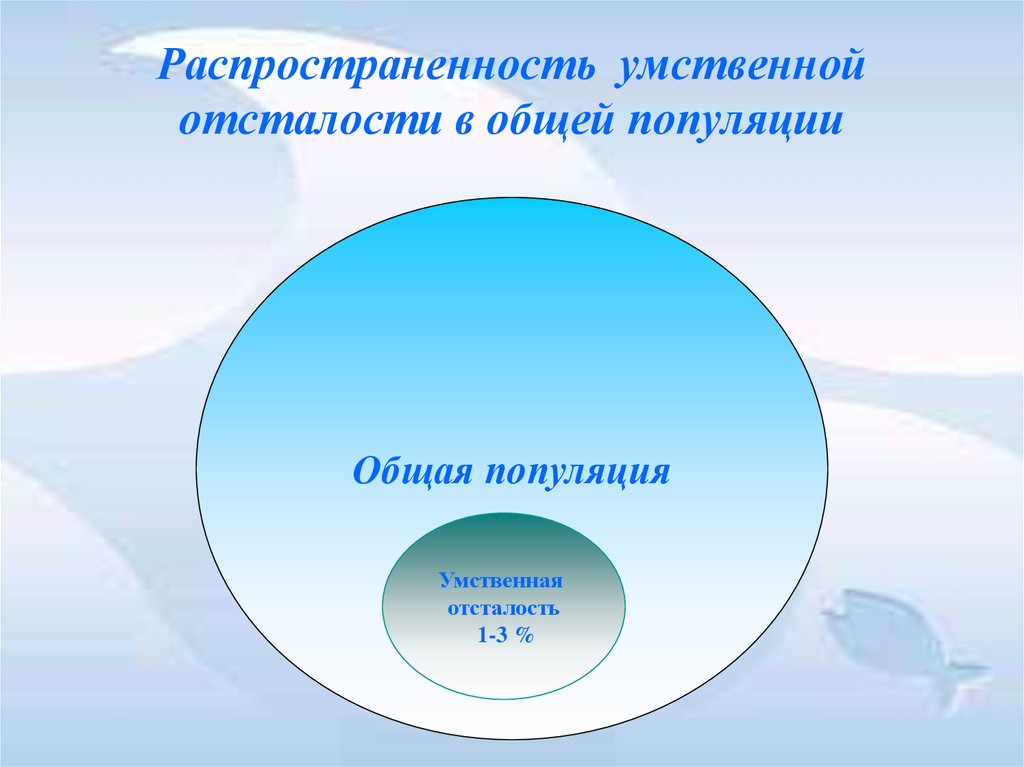 Распространенность умственной отсталости в общей популяции

Общая популяция

Умственная отсталость 1-3 %